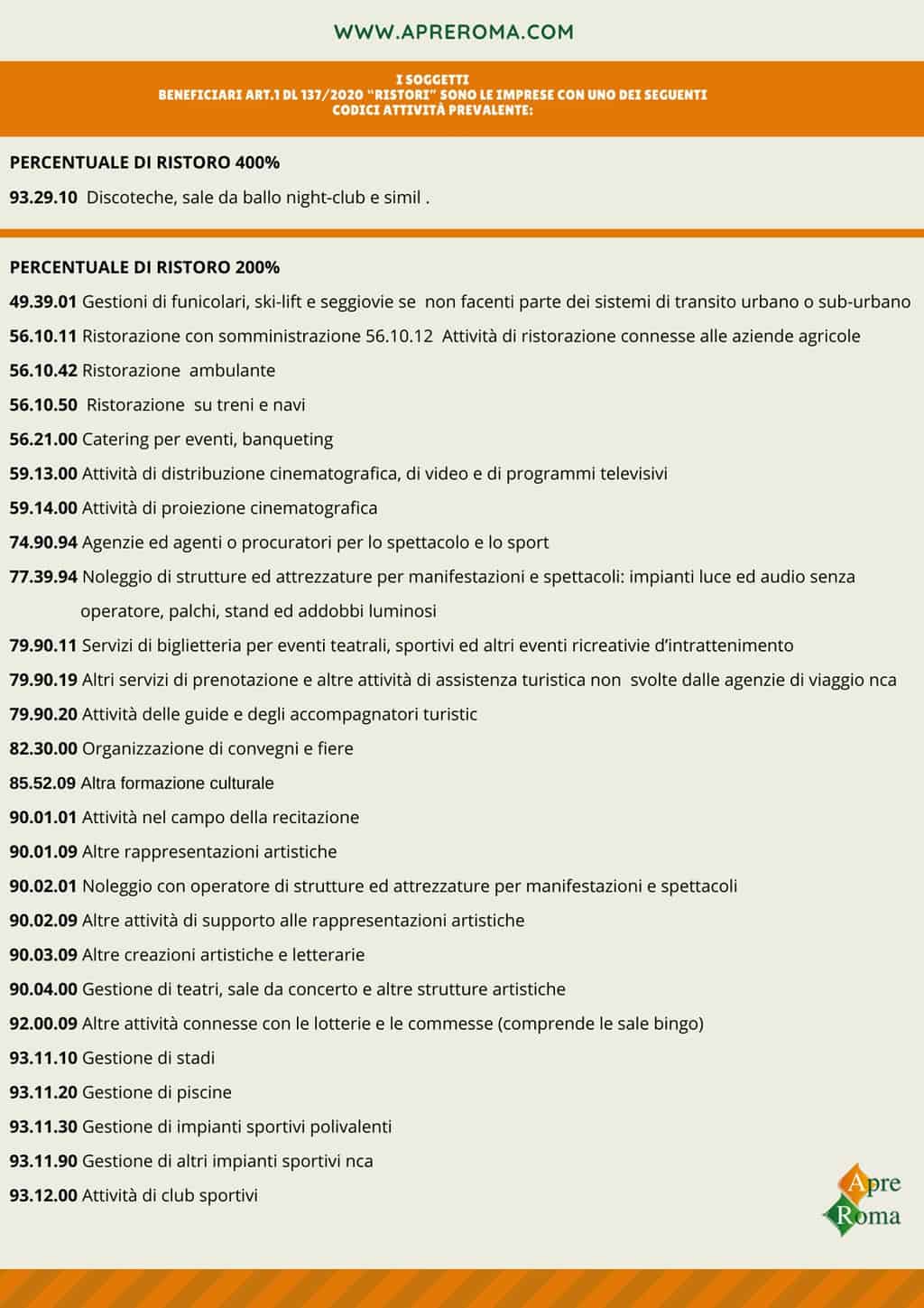 WWW.APREROMA.COM

I SOGGETTI
BENEFICIARI ART.1 DL 137/2020 "RISTORI" SONO LE IMPRESE CON UNO DEI SEGUENTI CODICI ATTIVITÀ PREVALENTE:

PERCENTUALE DI RISTORO 400%

93.29.10 Discoteche, sale da ballo night-club e simil .

PERCENTUALE DI RISTORO 200%

49.39.01 Gestioni di funicolari, ski-lift e seggiovie se non facenti parte dei sistemi di transito urbano o sub-urbano

56.10.11 Ristorazione con somministrazione 56.10.12 Attività di ristorazione connesse alle aziende agricole

56.10.42 Ristorazione ambulante

56.10.50 Ristorazione su treni e navi

56.21.00 Catering per eventi, banqueting

59.13.00 Attività di distribuzione cinematografica, di video e di programmi televisivi

59.14.00 Attività di proiezione cinematografica

74.90.94 Agenzie ed agenti o procuratori per lo spettacolo e lo sport

77.39.94 Noleggio di strutture ed attrezzature per manifestazioni e spettacoli: impianti luce ed audio senza operatore, palchi, stand ed addobbi luminosi

79.90.11 Servizi di biglietteria per eventi teatrali, sportivi ed altri eventi ricreativie d'intrattenimento

79.90.19 Altri servizi di prenotazione e altre attività di assistenza turistica non svolte dalle agenzie di viaggio nca

79.90.20 Attività delle guide e degli accompagnatori turistic

82.30.00 Organizzazione di convegni e fiere

85.52.09 Altra formazione culturale

90.01.01 Attività nel campo della recitazione

90.01.09 Altre rappresentazioni artistiche

90.02.01 Noleggio con operatore di strutture ed attrezzature per manifestazioni e spettacoli

90.02.09 Altre attività di supporto alle rappresentazioni artistiche

90.03.09 Altre creazioni artistiche e letterarie

90.04.00 Gestione di teatri, sale da concerto e altre strutture artistiche

92.00.09 Altre attività connesse con le lotterie e le commesse (comprende le sale bingo)

93.11.10 Gestione di stadi

93.11.20 Gestione di piscine

93.11.30 Gestione di impianti sportivi polivalenti

93.11.90 Gestione di altri impianti sportivi nca

93.12.00 Attività di club sportivi

Apre Roma